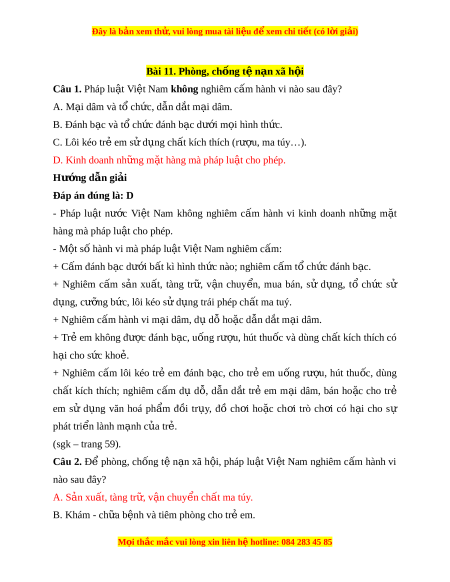 Đây là bản xem thử, vui lòng mua tài liệu để xem chi tiết (có lời giải)

Bài 11. Phòng, chống tệ nạn xã hội

Câu 1. Pháp luật Việt Nam không nghiêm cấm hành vi nào sau đây?

A. Mại dâm và tổ chức, dẫn dắt mại dâm.

B. Đánh bạc và tổ chức đánh bạc dưới mọi hình thức.

C. Lôi kéo trẻ em sử dụng chất kích thích (rượu, ma túy…).

D. Kinh doanh những mặt hàng mà pháp luật cho phép.

Hướng dẫn giải

Đáp án đúng là: D

- Pháp luật nước Việt Nam không nghiêm cấm hành vi kinh doanh những mặt hàng mà pháp luật cho phép.

- Một số hành vi mà pháp luật Việt Nam nghiêm cấm:

+ Cấm đánh bạc dưới bất kì hình thức nào; nghiêm cấm tổ chức đánh bạc.

+ Nghiêm cấm sản xuất, tàng trữ, vận chuyển, mua bán, sử dụng, tổ chức sử dụng, cưỡng bức, lôi kéo sử dụng trái phép chất ma tuý.

+ Nghiêm cấm hành vi mại dâm, dụ dỗ hoặc dẫn dắt mại dâm.

+ Trẻ em không được đánh bạc, uống rượu, hút thuốc và dùng chất kích thích có hại cho sức khoẻ.

+ Nghiêm cấm lôi kéo trẻ em đánh bạc, cho trẻ em uống rượu, hút thuốc, dùng chất kích thích; nghiêm cấm dụ dỗ, dẫn dắt trẻ em mại dâm, bán hoặc cho trẻ em sử dụng văn hoá phẩm đồi trụy, đồ chơi hoặc chơi trò chơi có hại cho sự phát triển lành mạnh của trẻ.

(sgk – trang 59).

Câu 2. Để phòng, chống tệ nạn xã hội, pháp luật Việt Nam nghiêm cấm hành vi nào sau đây?

A. Sản xuất, tàng trữ, vận chuyển chất ma túy.

B. Khám - chữa bệnh và tiêm phòng cho trẻ em.

Mọi thắc mắc vui lòng xin liên hệ hotline: 084 283 45 85